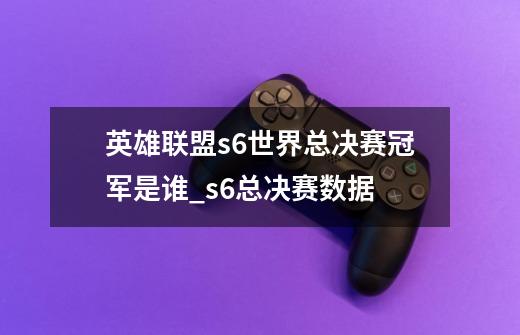 英雄联盟s6世界总决赛冠军是谁_s6总决赛数据